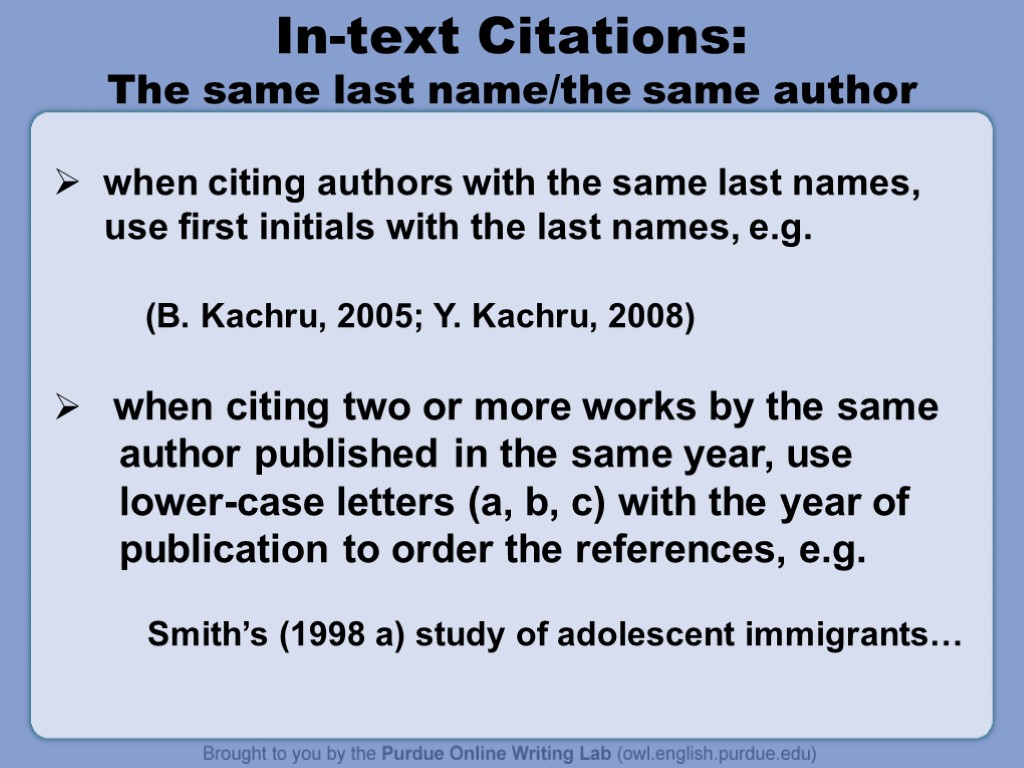 In-text Citations:
The same last name/the same author

➢ when citing authors with the same last names, use first initials with the last names, e.g.

(B. Kachru, 2005; Y. Kachru, 2008)

➢ when citing two or more works by the same author published in the same year, use lower-case letters (a, b, c) with the year of publication to order the references, e.g.

Smith's (1998 a) study of adolescent immigrants…

Brought to you by the Purdue Online Writing Lab (owl.english.purdue.edu)